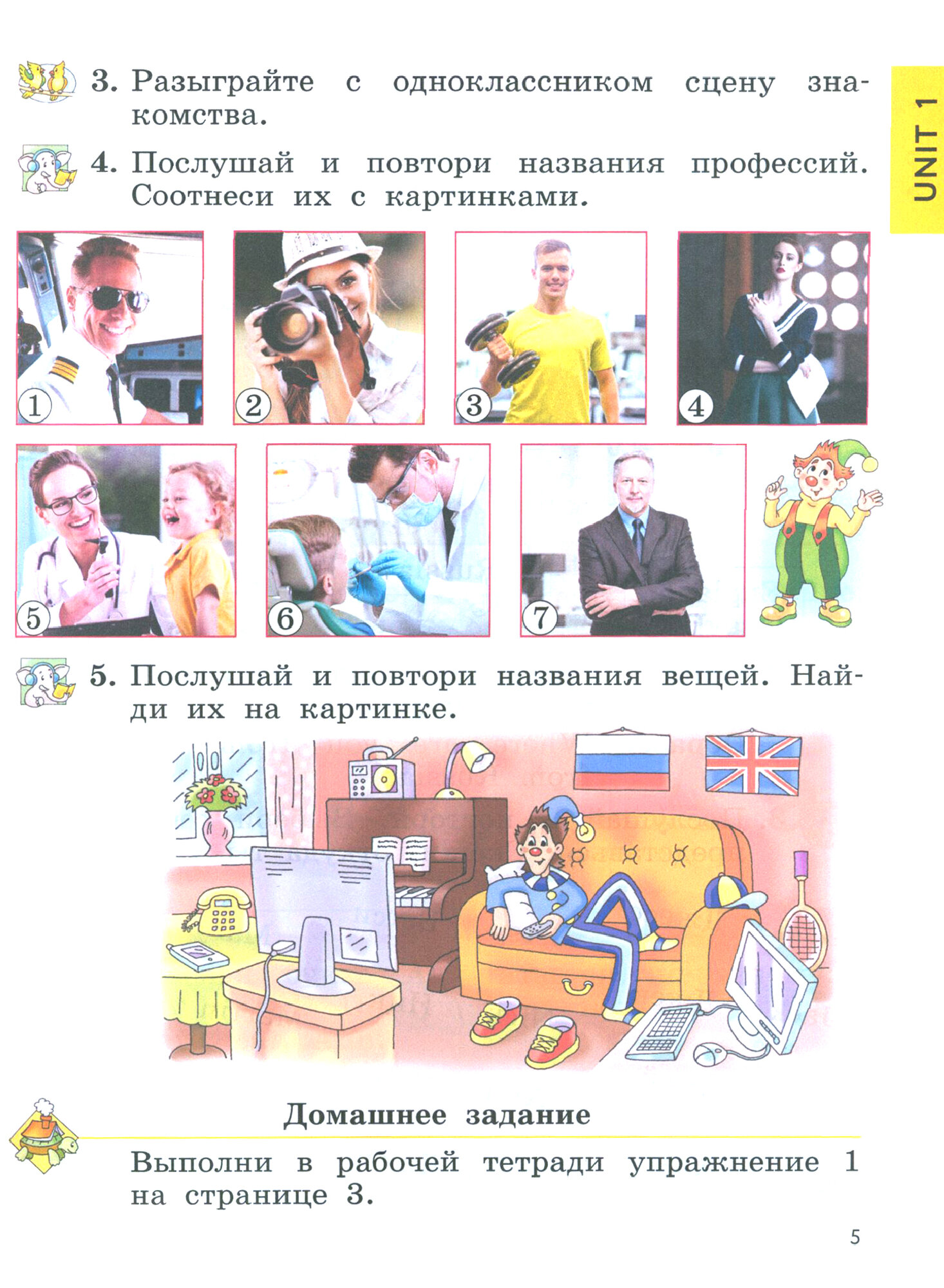 UNIT 1

3. Разыграйте с одноклассником сцену знакомства.

4. Послушай и повтори названия профессий. Соотнеси их с картинками.

1

2

3

4

5

6

7

5. Послушай и повтори названия вещей. Найди их на картинке.

Домашнее задание

Выполни в рабочей тетради упражнение 1 на странице 3.

5